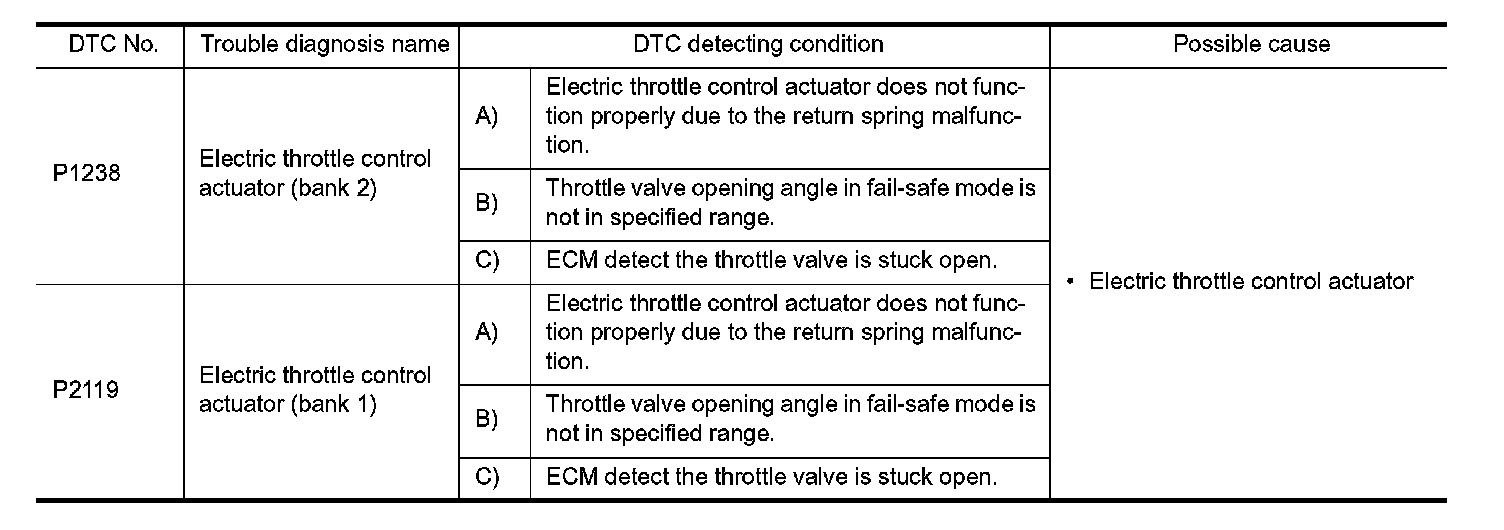 | DTC No. | Trouble diagnosis name | DTC detecting condition | | Possible cause |
|---|---|---|---|---|
| P1238 | Electric throttle control actuator (bank 2) | A) | Electric throttle control actuator does not function properly due to the return spring malfunction. | • Electric throttle control actuator |
| | | B) | Throttle valve opening angle in fail-safe mode is not in specified range. | |
| | | C) | ECM detect the throttle valve is stuck open. | |
| P2119 | Electric throttle control actuator (bank 1) | A) | Electric throttle control actuator does not function properly due to the return spring malfunction. | |
| | | B) | Throttle valve opening angle in fail-safe mode is not in specified range. | |
| | | C) | ECM detect the throttle valve is stuck open. | |